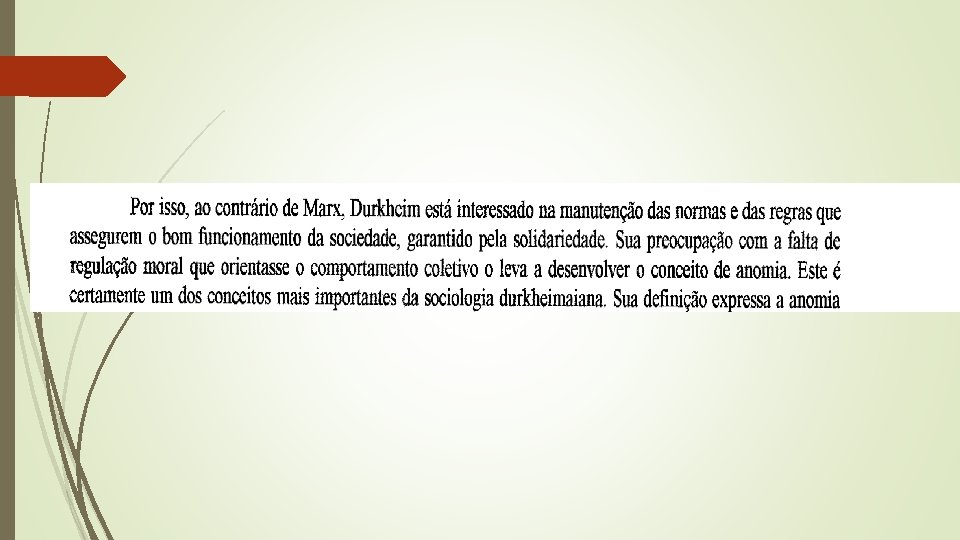 Por isso, ao contrário de Marx, Durkheim está interessado na manutenção das normas e das regras que assegurem o bom funcionamento da sociedade, garantido pela solidariedade. Sua preocupação com a falta de regulação moral que orientasse o comportamento coletivo o leva a desenvolver o conceito de anomia. Este é certamente um dos conceitos mais importantes da sociologia durkheimaiana. Sua definição expressa a anomia